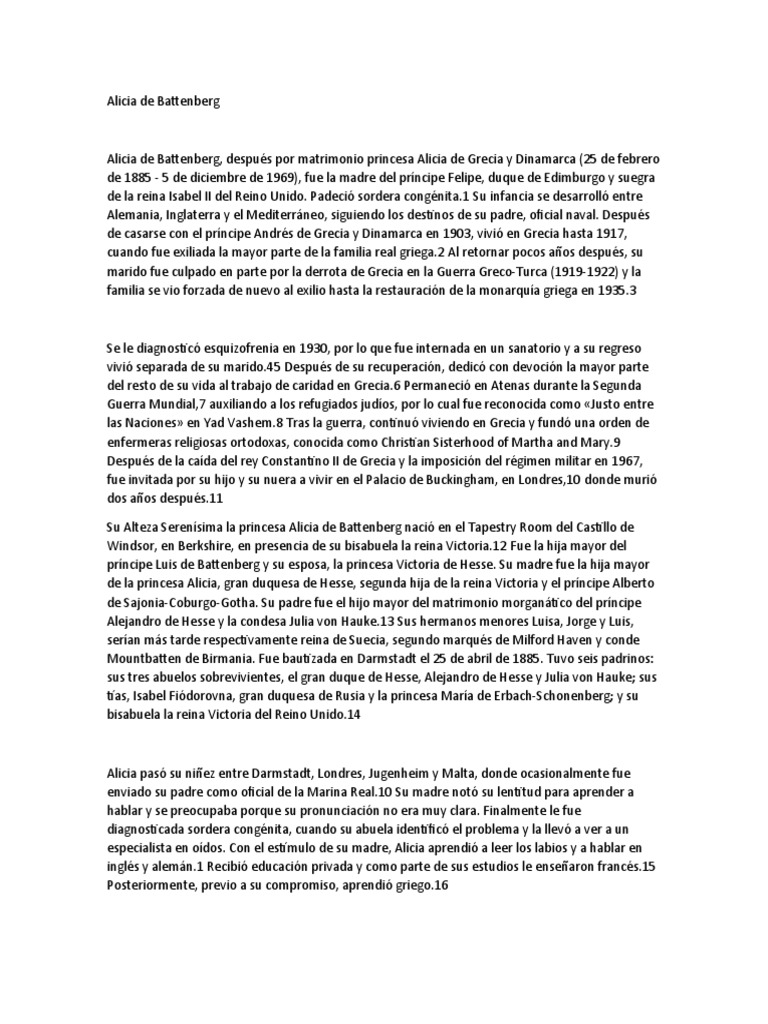 Alicia de Battenberg

Alicia de Battenberg, después por matrimonio princesa Alicia de Grecia y Dinamarca (25 de febrero de 1885 - 5 de diciembre de 1969), fue la madre del príncipe Felipe, duque de Edimburgo y suegra de la reina Isabel II del Reino Unido. Padeció sordera congénita.1 Su infancia se desarrolló entre Alemania, Inglaterra y el Mediterráneo, siguiendo los destinos de su padre, oficial naval. Después de casarse con el príncipe Andrés de Grecia y Dinamarca en 1903, vivió en Grecia hasta 1917, cuando fue exiliada la mayor parte de la familia real griega.2 Al retornar pocos años después, su marido fue culpado en parte por la derrota de Grecia en la Guerra Greco-Turca (1919-1922) y la familia se vio forzada de nuevo al exilio hasta la restauración de la monarquía griega en 1935.3

Se le diagnosticó esquizofrenia en 1930, por lo que fue internada en un sanatorio y a su regreso vivió separada de su marido.45 Después de su recuperación, dedicó con devoción la mayor parte del resto de su vida al trabajo de caridad en Grecia.6 Permaneció en Atenas durante la Segunda Guerra Mundial,7 auxiliando a los refugiados judíos, por lo cual fue reconocida como «Justo entre las Naciones» en Yad Vashem.8 Tras la guerra, continuó viviendo en Grecia y fundó una orden de enfermeras religiosas ortodoxas, conocida como Christian Sisterhood of Martha and Mary.9 Después de la caída del rey Constantino II de Grecia y la imposición del régimen militar en 1967, fue invitada por su hijo y su nuera a vivir en el Palacio de Buckingham, en Londres,10 donde murió dos años después.11

Su Alteza Serenísima la princesa Alicia de Battenberg nació en el Tapestry Room del Castillo de Windsor, en Berkshire, en presencia de su bisabuela la reina Victoria.12 Fue la hija mayor del príncipe Luis de Battenberg y su esposa, la princesa Victoria de Hesse. Su madre fue la hija mayor de la princesa Alicia, gran duquesa de Hesse, segunda hija de la reina Victoria y el príncipe Alberto de Sajonia-Coburgo-Gotha. Su padre fue el hijo mayor del matrimonio morganático del príncipe Alejandro de Hesse y la condesa Julia von Hauke.13 Sus hermanos menores Luisa, Jorge y Luis, serían más tarde respectivamente reina de Suecia, segundo marqués de Milford Haven y conde Mountbatten de Birmania. Fue bautizada en Darmstadt el 25 de abril de 1885. Tuvo seis padrinos: sus tres abuelos sobrevivientes, el gran duque de Hesse, Alejandro de Hesse y Julia von Hauke; sus tías, Isabel Fiódorovna, gran duquesa de Rusia y la princesa María de Erbach-Schonenberg; y su bisabuela la reina Victoria del Reino Unido.14

Alicia pasó su niñez entre Darmstadt, Londres, Jugenheim y Malta, donde ocasionalmente fue enviado su padre como oficial de la Marina Real.10 Su madre notó su lentitud para aprender a hablar y se preocupaba porque su pronunciación no era muy clara. Finalmente le fue diagnosticada sordera congénita, cuando su abuela identificó el problema y la llevó a ver a un especialista en oídos. Con el estímulo de su madre, Alicia aprendió a leer los labios y a hablar en inglés y alemán.1 Recibió educación privada y como parte de sus estudios le enseñaron francés.15 Posteriormente, previo a su compromiso, aprendió griego.16